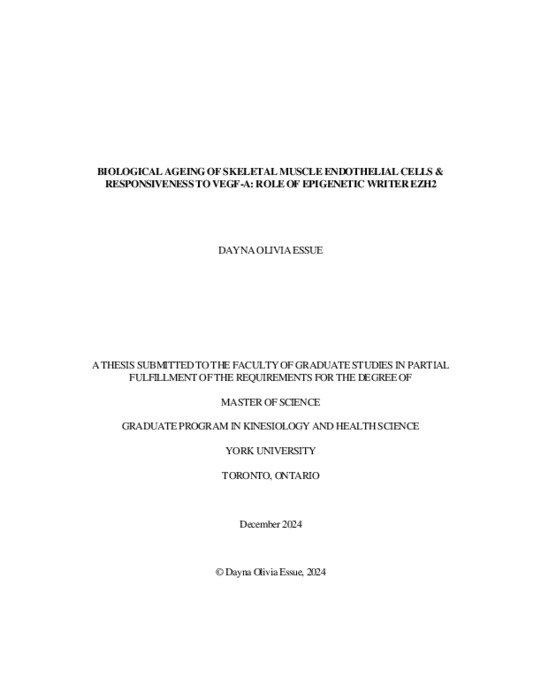 BIOLOGICAL AGEING OF SKELETAL MUSCLE ENDOTHELIAL CELLS & RESPONSIVENESS TO VEGF-A: ROLE OF EPIGENETIC WRITER EZH2

DAYNA OLIVIA ESSUE

A THESIS SUBMITTED TO THE FACULTY OF GRADUATE STUDIES IN PARTIAL FULFILLMENT OF THE REQUIREMENTS FOR THE DEGREE OF

MASTER OF SCIENCE

GRADUATE PROGRAM IN KINESIOLOGY AND HEALTH SCIENCE

YORK UNIVERSITY

TORONTO, ONTARIO

December 2024

© Dayna Olivia Essue, 2024